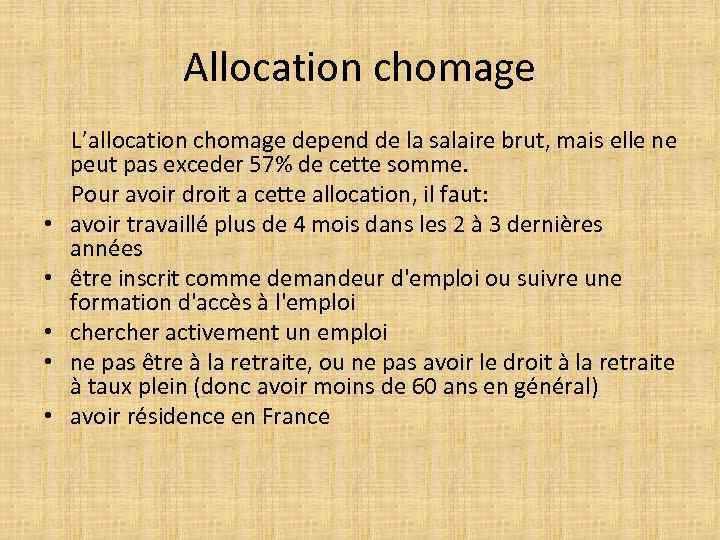 Allocation chomage

L'allocation chomage depend de la salaire brut, mais elle ne peut pas exceder 57% de cette somme.

Pour avoir droit a cette allocation, il faut:

• avoir travaillé plus de 4 mois dans les 2 à 3 dernières années
• être inscrit comme demandeur d'emploi ou suivre une formation d'accès à l'emploi
• chercher activement un emploi
• ne pas être à la retraite, ou ne pas avoir le droit à la retraite à taux plein (donc avoir moins de 60 ans en général)
• avoir résidence en France